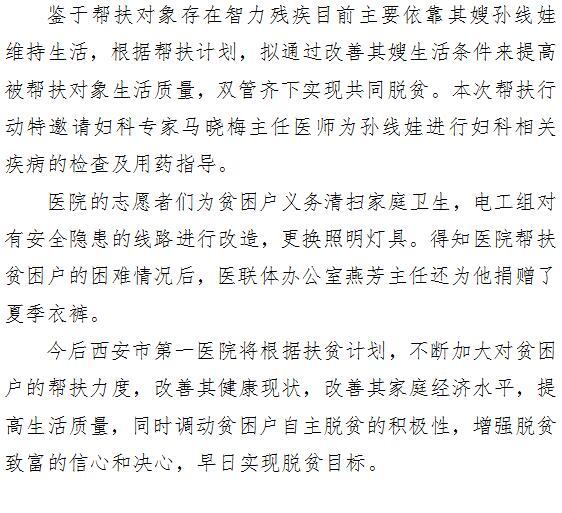 鉴于帮扶对象存在智力残疾目前主要依靠其嫂孙线娃维持生活，根据帮扶计划，拟通过改善其嫂生活条件来提高被帮扶对象生活质量，双管齐下实现共同脱贫。本次帮扶行动特邀请妇科专家马晓梅主任医师为孙线娃进行妇科相关疾病的检查及用药指导。

医院的志愿者们为贫困户义务清扫家庭卫生，电工组对有安全隐患的线路进行改造，更换照明灯具。得知医院帮扶贫困户的困难情况后，医联体办公室燕芳主任还为他捐赠了夏季衣裤。

今后西安市第一医院将根据扶贫计划，不断加大对贫困户的帮扶力度，改善其健康现状，改善其家庭经济水平，提高生活质量，同时调动贫困户自主脱贫的积极性，增强脱贫致富的信心和决心，早日实现脱贫目标。